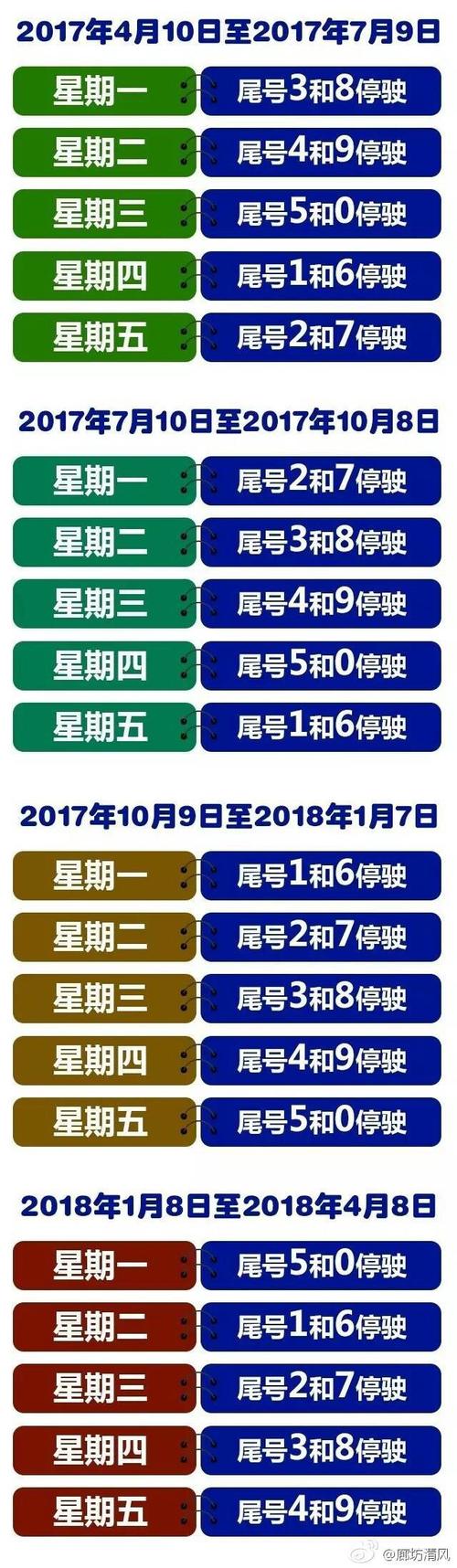 2017年4月10日至2017年7月9日

星期一 尾号3和8停驶
星期二 尾号4和9停驶
星期三 尾号5和0停驶
星期四 尾号1和6停驶
星期五 尾号2和7停驶

2017年7月10日至2017年10月8日

星期一 尾号2和7停驶
星期二 尾号3和8停驶
星期三 尾号4和9停驶
星期四 尾号5和0停驶
星期五 尾号1和6停驶

2017年10月9日至2018年1月7日

星期一 尾号1和6停驶
星期二 尾号2和7停驶
星期三 尾号3和8停驶
星期四 尾号4和9停驶
星期五 尾号5和0停驶

2018年1月8日至2018年4月8日

星期一 尾号5和0停驶
星期二 尾号1和6停驶
星期三 尾号2和7停驶
星期四 尾号3和8停驶
星期五 尾号4和9停驶

@廊坊清风